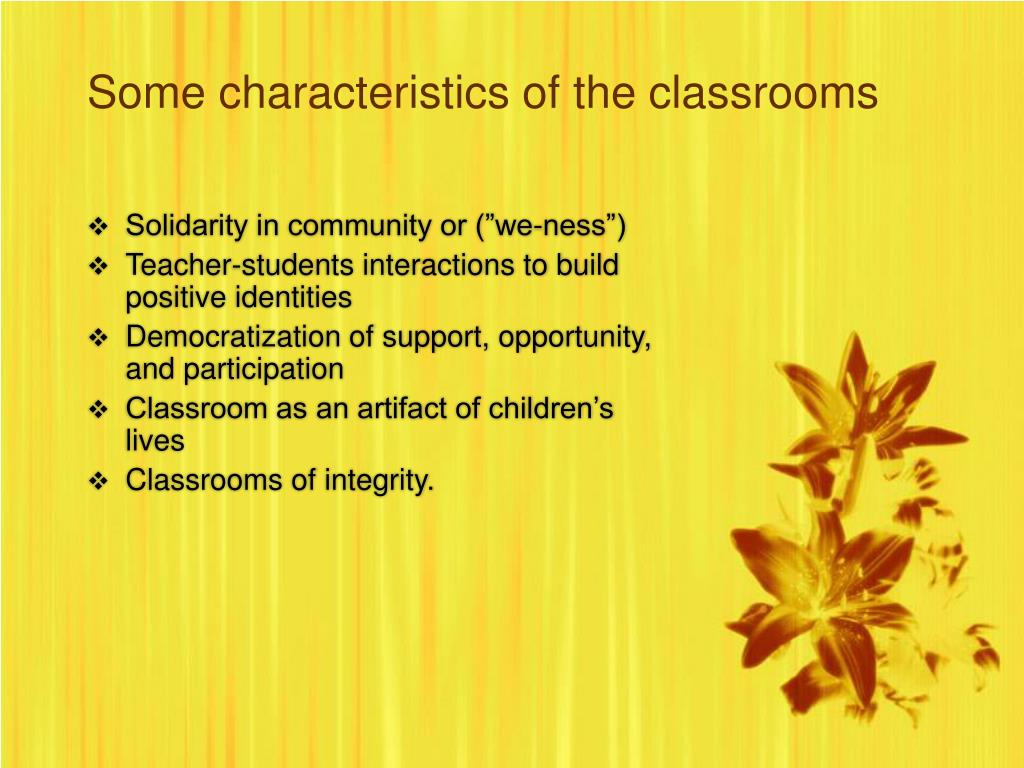 Some characteristics of the classrooms

❖ Solidarity in community or (”we-ness”)
❖ Teacher-students interactions to build positive identities
❖ Democratization of support, opportunity, and participation
❖ Classroom as an artifact of children’s lives
❖ Classrooms of integrity.